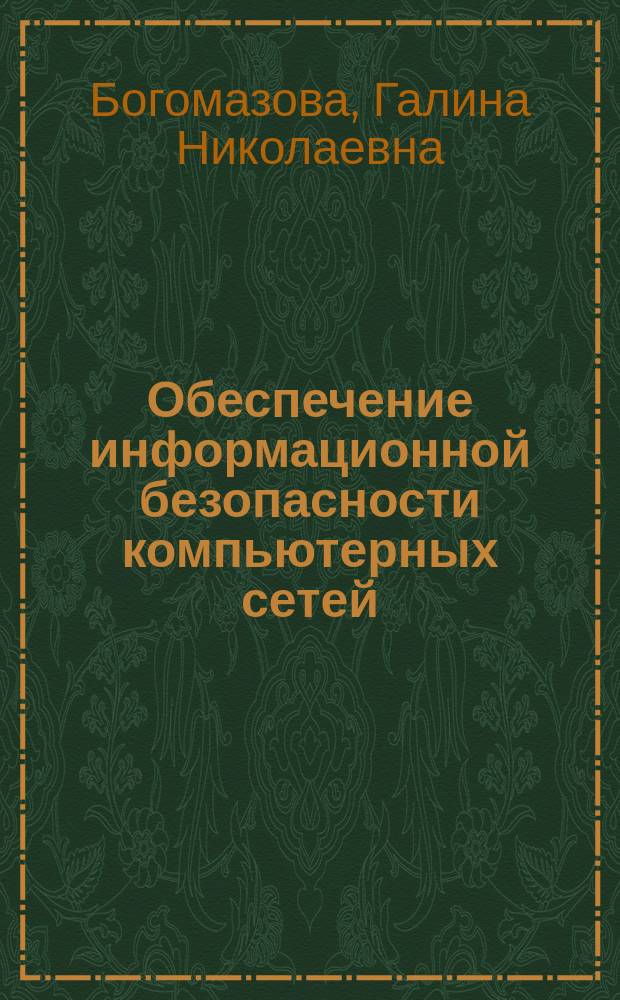 Богомазова, Галина Николаевна

Обеспечение информационной безопасности компьютерных сетей